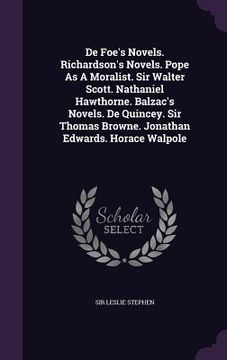 De Foe's Novels. Richardson's Novels. Pope As A Moralist. Sir Walter Scott. Nathaniel Hawthorne. Balzac's Novels. De Quincey. Sir Thomas Browne. Jonathan Edwards. Horace Walpole

Scholar
SELECT

SIR LESLIE STEPHEN